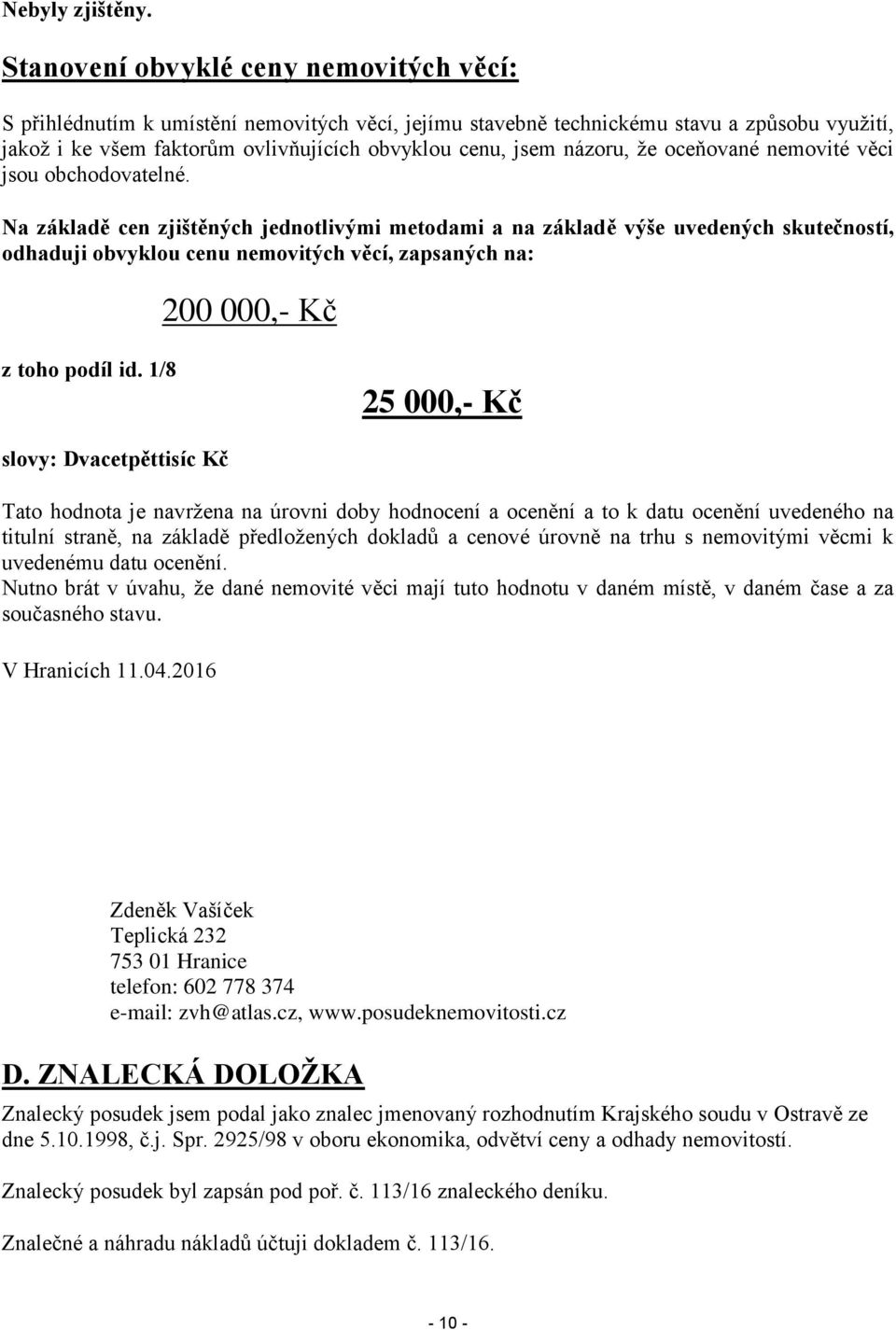 Nebyly zjištěny.

Stanovení obvyklé ceny nemovitých věcí:

S přihlédnutím k umístění nemovitých věcí, jejímu stavebně technickému stavu a způsobu využití, jakož i ke všem faktorům ovlivňujících obvyklou cenu, jsem názoru, že oceňované nemovité věci jsou obchodovatelné.

Na základě cen zjištěných jednotlivými metodami a na základě výše uvedených skutečností, odhaduji obvyklou cenu nemovitých věcí, zapsaných na:

200 000,- Kč

z toho podíl id. 1/8

25 000,- Kč

slovy: Dvacetpěttisíc Kč

Tato hodnota je navržena na úrovni doby hodnocení a ocenění a to k datu ocenění uvedeného na titulní straně, na základě předložených dokladů a cenové úrovně na trhu s nemovitými věcmi k uvedenému datu ocenění.
Nutno brát v úvahu, že dané nemovité věci mají tuto hodnotu v daném místě, v daném čase a za současného stavu.

V Hranicích 11.04.2016

Zdeněk Vašíček
Teplická 232
753 01 Hranice
telefon: 602 778 374
e-mail: zvh@atlas.cz, www.posudeknemovitosti.cz

D. ZNALECKÁ DOLOŽKA

Znalecký posudek jsem podal jako znalec jmenovaný rozhodnutím Krajského soudu v Ostravě ze dne 5.10.1998, č.j. Spr. 2925/98 v oboru ekonomika, odvětví ceny a odhady nemovitostí.

Znalecký posudek byl zapsán pod poř. č. 113/16 znaleckého deníku.

Znalečné a náhradu nákladů účtuji dokladem č. 113/16.

- 10 -